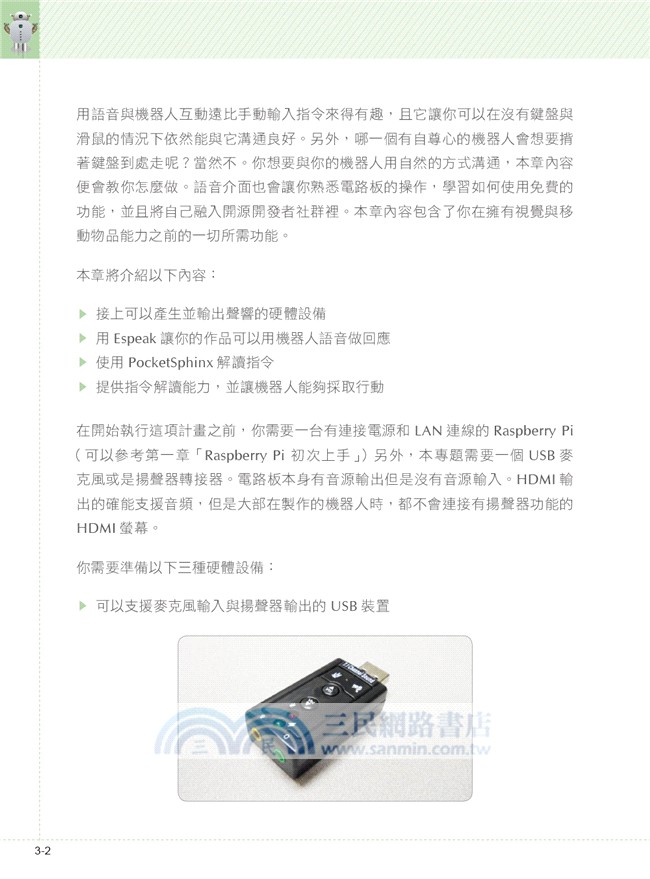 用語音與機器人互動遠比手動輸入指令來得有趣，且它讓你可以在沒有鍵盤與滑鼠的情況下依然能與它溝通良好。另外，哪一個有自尊心的機器人會想要揹著鍵盤到處走呢？當然不。你想要與你的機器人用自然的方式溝通，本章內容便會教你怎麼做。語音介面也會讓你熟悉電路板的操作，學習如何使用免費的功能，並且將自己融入開源開發者社群裡。本章內容包含了你在擁有視覺與移動物品能力之前的一切所需功能。

本章將介紹以下內容：

▶ 接上可以產生並輸出聲響的硬體設備
▶ 用 Espeak 讓你的作品可以用機器人語音做回應
▶ 使用 PocketSphinx 解讀指令
▶ 提供指令解讀能力，並讓機器人能夠採取行動

在開始執行這項計畫之前，你需要一台有連接電源和 LAN 連線的 Raspberry Pi（可以參考第一章「Raspberry Pi 初次上手」）另外，本專題需要一個 USB 麥克風或是揚聲器轉接器。電路板本身有音源輸出但是沒有音源輸入。HDMI 輸出的確能支援音頻，但是大部在製作的機器人時，都不會連接有揚聲器功能的 HDMI 螢幕。

你需要準備以下三種硬體設備：

▶ 可以支援麥克風輸入與揚聲器輸出的 USB 裝置

三民網路書店
www.sanmin.com.tw

3-2